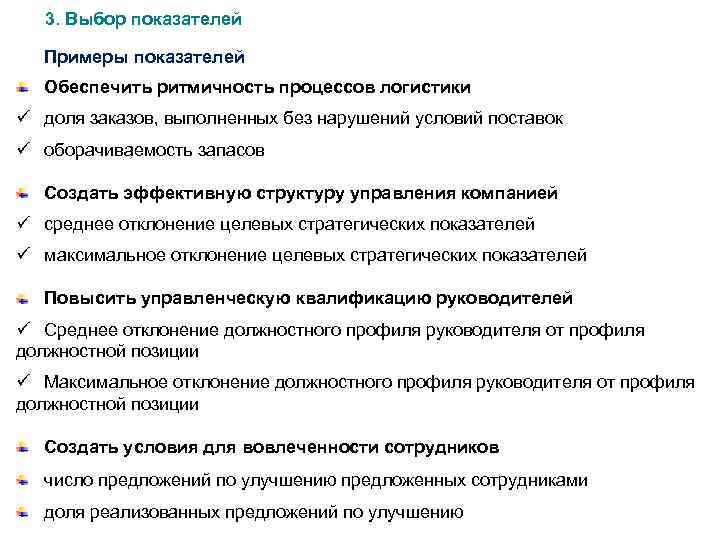 3. Выбор показателей

Примеры показателей

Обеспечить ритмичность процессов логистики

✓ доля заказов, выполненных без нарушений условий поставок

✓ оборачиваемость запасов

Создать эффективную структуру управления компанией

✓ среднее отклонение целевых стратегических показателей

✓ максимальное отклонение целевых стратегических показателей

Повысить управленческую квалификацию руководителей

✓ Среднее отклонение должностного профиля руководителя от профиля должностной позиции

✓ Максимальное отклонение должностного профиля руководителя от профиля должностной позиции

Создать условия для вовлеченности сотрудников

число предложений по улучшению предложенных сотрудниками

доля реализованных предложений по улучшению